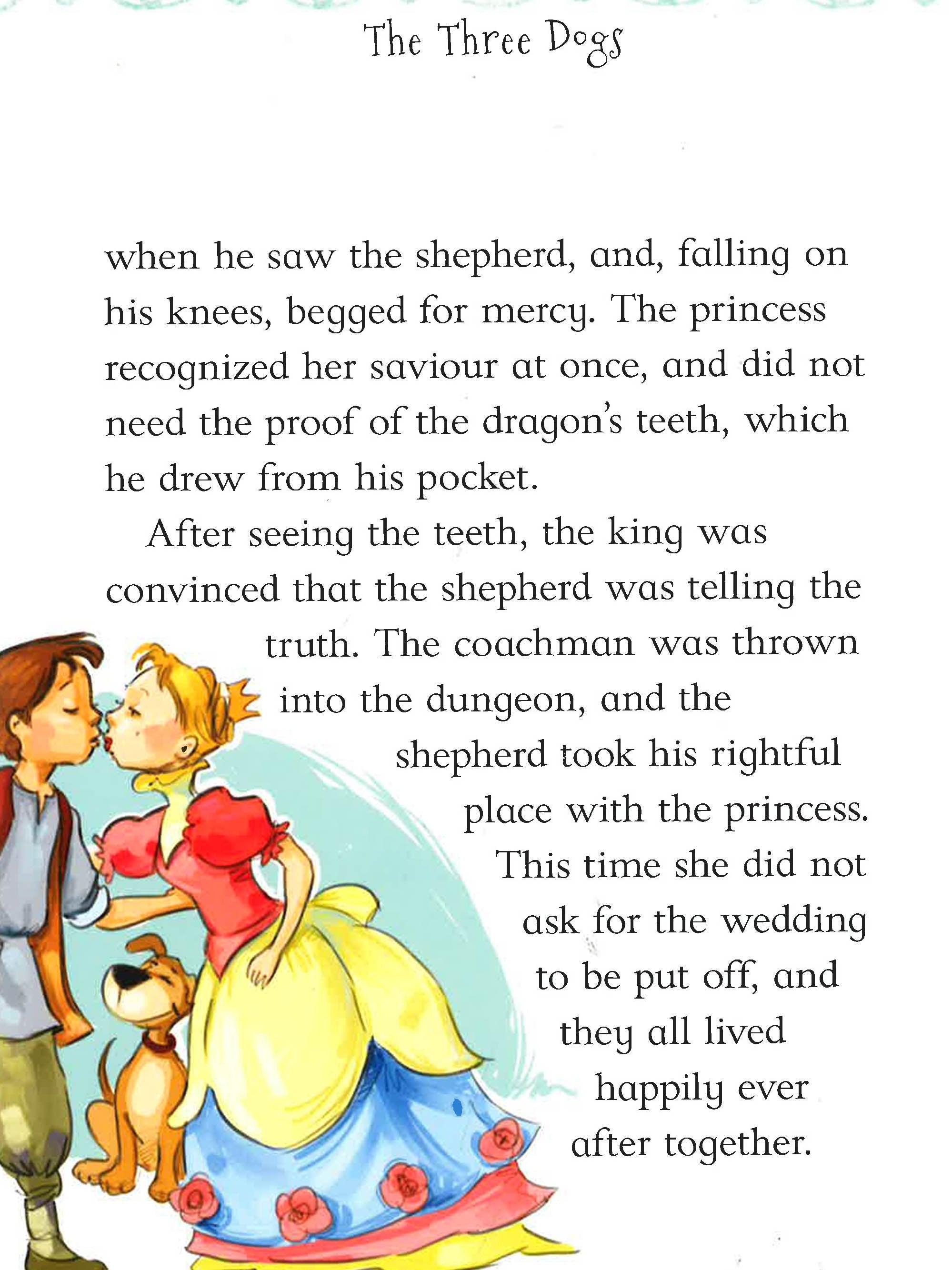 The Three Dogs

when he saw the shepherd, and, falling on his knees, begged for mercy. The princess recognized her saviour at once, and did not need the proof of the dragon's teeth, which he drew from his pocket.

After seeing the teeth, the king was convinced that the shepherd was telling the truth. The coachman was thrown into the dungeon, and the shepherd took his rightful place with the princess. This time she did not ask for the wedding to be put off, and they all lived happily ever after together.